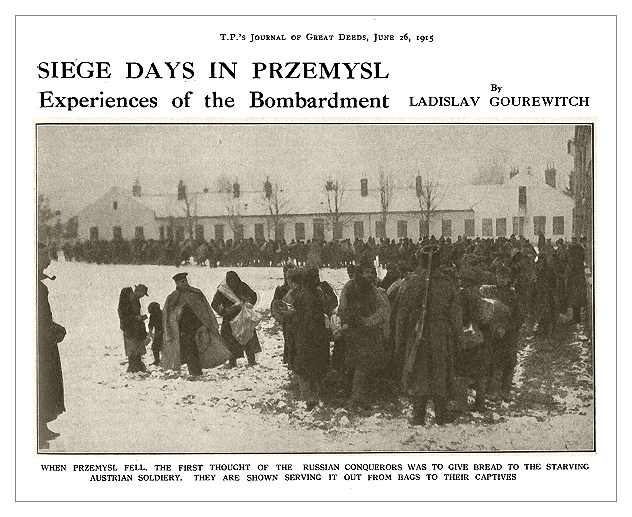 T.P.'s Journal of Great Deeds, June 26, 1915

SIEGE DAYS IN PRZEMYSL
Experiences of the Bombardment

By
LADISLAV GOUREWITCH

WHEN PRZEMYSL FELL, THE FIRST THOUGHT OF THE RUSSIAN CONQUERORS WAS TO GIVE BREAD TO THE STARVING AUSTRIAN SOLDIERY. THEY ARE SHOWN SERVING IT OUT FROM BAGS TO THEIR CAPTIVES